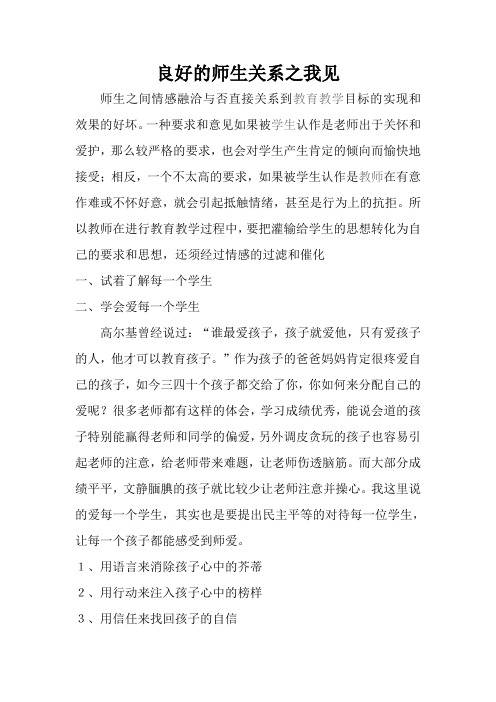 良好的师生关系之我见

师生之间情感融洽与否直接关系到教育教学目标的实现和效果的好坏。一种要求和意见如果被学生认作是老师出于关怀和爱护，那么较严格的要求，也会对学生产生肯定的倾向而愉快地接受；相反，一个不太高的要求，如果被学生认作是教师在有意作难或不怀好意，就会引起抵触情绪，甚至是行为上的抗拒。所以教师在进行教育教学过程中，要把灌输给学生的思想转化为自己的要求和思想，还须经过情感的过滤和催化

一、试着了解每一个学生

二、学会爱每一个学生

高尔基曾经说过：“谁最爱孩子，孩子就爱他，只有爱孩子的人，他才可以教育孩子。”作为孩子的爸爸妈妈肯定很疼爱自己的孩子，如今三四十个孩子都交给了你，你如何来分配自己的爱呢？很多老师都有这样的体会，学习成绩优秀，能说会道的孩子特别能赢得老师和同学的偏爱，另外调皮贪玩的孩子也容易引起老师的注意，给老师带来难题，让老师伤透脑筋。而大部分成绩平平，文静腼腆的孩子就比较少让老师注意并操心。我这里说的爱每一个学生，其实也是要提出民主平等的对待每一位学生，让每一个孩子都能感受到师爱。

1、用语言来消除孩子心中的芥蒂

2、用行动来注入孩子心中的榜样

3、用信任来找回孩子的自信